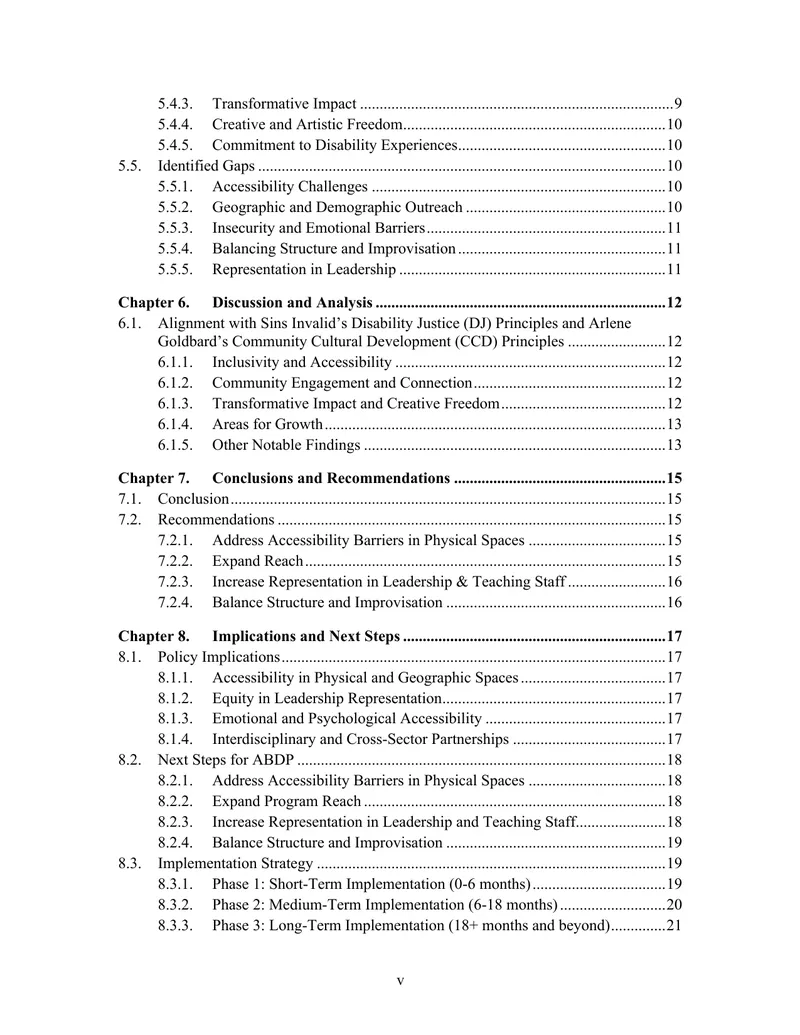 5.4.3. Transformative Impact 9
5.4.4. Creative and Artistic Freedom 10
5.4.5. Commitment to Disability Experiences 10
5.5. Identified Gaps 10
5.5.1. Accessibility Challenges 10
5.5.2. Geographic and Demographic Outreach 10
5.5.3. Insecurity and Emotional Barriers 11
5.5.4. Balancing Structure and Improvisation 11
5.5.5. Representation in Leadership 11

Chapter 6. Discussion and Analysis 12
6.1. Alignment with Sins Invalid's Disability Justice (DJ) Principles and Arlene Goldbard's Community Cultural Development (CCD) Principles 12
6.1.1. Inclusivity and Accessibility 12
6.1.2. Community Engagement and Connection 12
6.1.3. Transformative Impact and Creative Freedom 12
6.1.4. Areas for Growth 13
6.1.5. Other Notable Findings 13

Chapter 7. Conclusions and Recommendations 15
7.1. Conclusion 15
7.2. Recommendations 15
7.2.1. Address Accessibility Barriers in Physical Spaces 15
7.2.2. Expand Reach 15
7.2.3. Increase Representation in Leadership & Teaching Staff 16
7.2.4. Balance Structure and Improvisation 16

Chapter 8. Implications and Next Steps 17
8.1. Policy Implications 17
8.1.1. Accessibility in Physical and Geographic Spaces 17
8.1.2. Equity in Leadership Representation 17
8.1.3. Emotional and Psychological Accessibility 17
8.1.4. Interdisciplinary and Cross-Sector Partnerships 17
8.2. Next Steps for ABDP 18
8.2.1. Address Accessibility Barriers in Physical Spaces 18
8.2.2. Expand Program Reach 18
8.2.3. Increase Representation in Leadership and Teaching Staff 18
8.2.4. Balance Structure and Improvisation 19
8.3. Implementation Strategy 19
8.3.1. Phase 1: Short-Term Implementation (0-6 months) 19
8.3.2. Phase 2: Medium-Term Implementation (6-18 months) 20
8.3.3. Phase 3: Long-Term Implementation (18+ months and beyond) 21

v